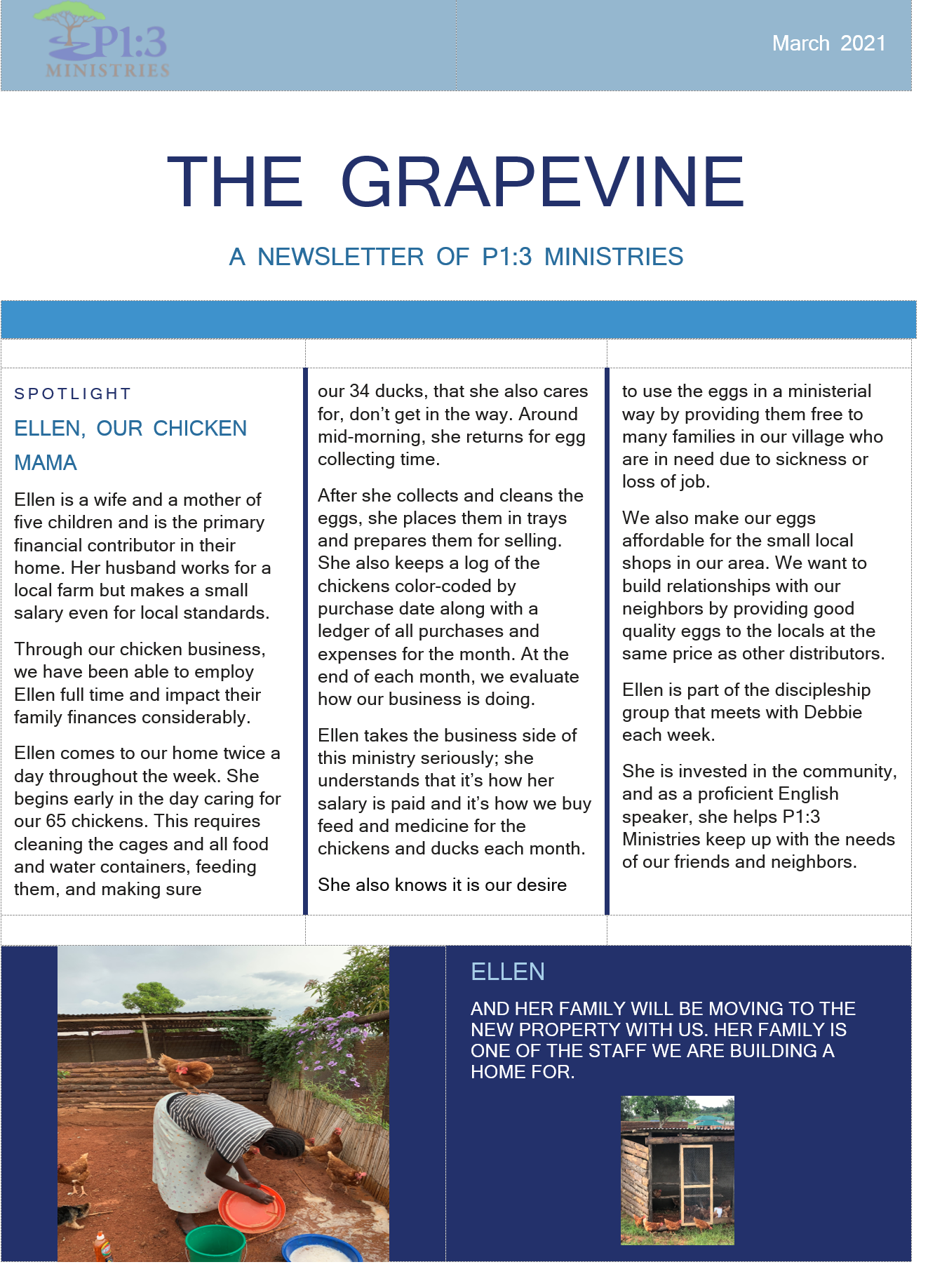 P1:3 MINISTRIES

March 2021

THE GRAPEVINE

A NEWSLETTER OF P1:3 MINISTRIES

SPOTLIGHT

ELLEN, OUR CHICKEN MAMA

Ellen is a wife and a mother of five children and is the primary financial contributor in their home. Her husband works for a local farm but makes a small salary even for local standards.

Through our chicken business, we have been able to employ Ellen full time and impact their family finances considerably.

Ellen comes to our home twice a day throughout the week. She begins early in the day caring for our 65 chickens. This requires cleaning the cages and all food and water containers, feeding them, and making sure our 34 ducks, that she also cares for, don't get in the way. Around mid-morning, she returns for egg collecting time.

After she collects and cleans the eggs, she places them in trays and prepares them for selling. She also keeps a log of the chickens color-coded by purchase date along with a ledger of all purchases and expenses for the month. At the end of each month, we evaluate how our business is doing.

Ellen takes the business side of this ministry seriously; she understands that it's how her salary is paid and it's how we buy feed and medicine for the chickens and ducks each month.

She also knows it is our desire to use the eggs in a ministerial way by providing them free to many families in our village who are in need due to sickness or loss of job.

We also make our eggs affordable for the small local shops in our area. We want to build relationships with our neighbors by providing good quality eggs to the locals at the same price as other distributors.

Ellen is part of the discipleship group that meets with Debbie each week.

She is invested in the community, and as a proficient English speaker, she helps P1:3 Ministries keep up with the needs of our friends and neighbors.

ELLEN

AND HER FAMILY WILL BE MOVING TO THE NEW PROPERTY WITH US. HER FAMILY IS ONE OF THE STAFF WE ARE BUILDING A HOME FOR.